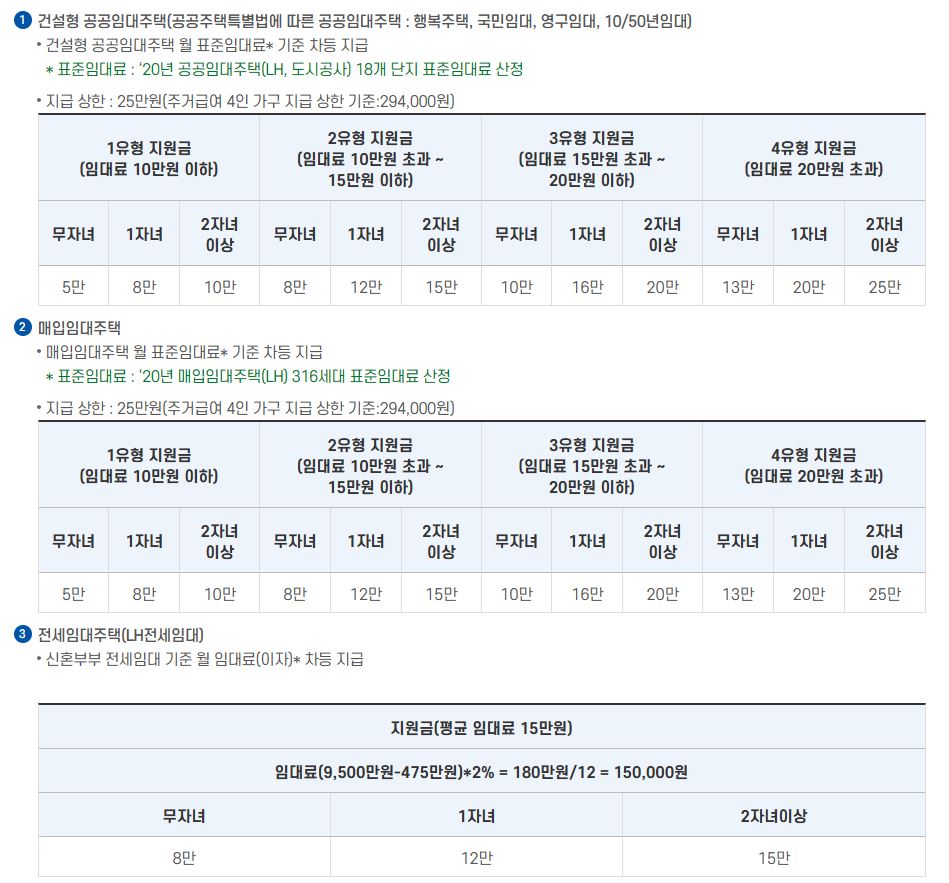 1 건설형 공공임대주택(공공주택특별법에 따른 공공임대주택 : 행복주택, 국민임대, 영구임대, 10/50년임대)

• 건설형 공공임대주택 월 표준임대료* 기준 차등 지급
* 표준임대료 : '20년 공공임대주택(LH, 도시공사) 18개 단지 표준임대료 산정

• 지급 상한 : 25만원(주거급여 4인 가구 지급 상한 기준:294,000원)

| 1유형 지원금 (임대료 10만원 이하) | | | 2유형 지원금 (임대료 10만원 초과 ~ 15만원 이하) | | | 3유형 지원금 (임대료 15만원 초과 ~ 20만원 이하) | | | 4유형 지원금 (임대료 20만원 초과) | | |
|---|---|---|---|---|---|---|---|---|---|---|---|
| 무자녀 | 1자녀 | 2자녀 이상 | 무자녀 | 1자녀 | 2자녀 이상 | 무자녀 | 1자녀 | 2자녀 이상 | 무자녀 | 1자녀 | 2자녀 이상 |
| 5만 | 8만 | 10만 | 8만 | 12만 | 15만 | 10만 | 16만 | 20만 | 13만 | 20만 | 25만 |

2 매입임대주택

• 매입임대주택 월 표준임대료* 기준 차등 지급
* 표준임대료 : '20년 매입임대주택(LH) 316세대 표준임대료 산정

• 지급 상한 : 25만원(주거급여 4인 가구 지급 상한 기준:294,000원)

| 1유형 지원금 (임대료 10만원 이하) | | | 2유형 지원금 (임대료 10만원 초과 ~ 15만원 이하) | | | 3유형 지원금 (임대료 15만원 초과 ~ 20만원 이하) | | | 4유형 지원금 (임대료 20만원 초과) | | |
|---|---|---|---|---|---|---|---|---|---|---|---|
| 무자녀 | 1자녀 | 2자녀 이상 | 무자녀 | 1자녀 | 2자녀 이상 | 무자녀 | 1자녀 | 2자녀 이상 | 무자녀 | 1자녀 | 2자녀 이상 |
| 5만 | 8만 | 10만 | 8만 | 12만 | 15만 | 10만 | 16만 | 20만 | 13만 | 20만 | 25만 |

3 전세임대주택(LH전세임대)

• 신혼부부 전세임대 기준 월 임대료(이자)* 차등 지급

| 지원금(평균 임대료 15만원) | | |
|---|---|---|
| 임대료(9,500만원-475만원)*2% = 180만원/12 = 150,000원 | | |
| 무자녀 | 1자녀 | 2자녀이상 |
| 8만 | 12만 | 15만 |